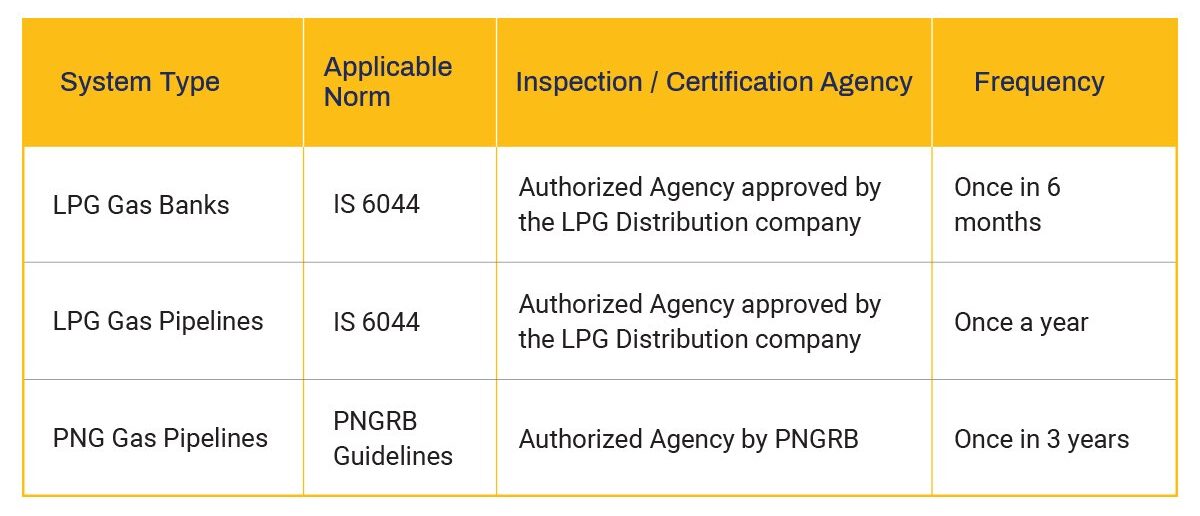 | System Type | Applicable Norm | Inspection / Certification Agency | Frequency |
|---|---|---|---|
| LPG Gas Banks | IS 6044 | Authorized Agency approved by the LPG Distribution company | Once in 6 months |
| LPG Gas Pipelines | IS 6044 | Authorized Agency approved by the LPG Distribution company | Once a year |
| PNG Gas Pipelines | PNGRB Guidelines | Authorized Agency by PNGRB | Once in 3 years |